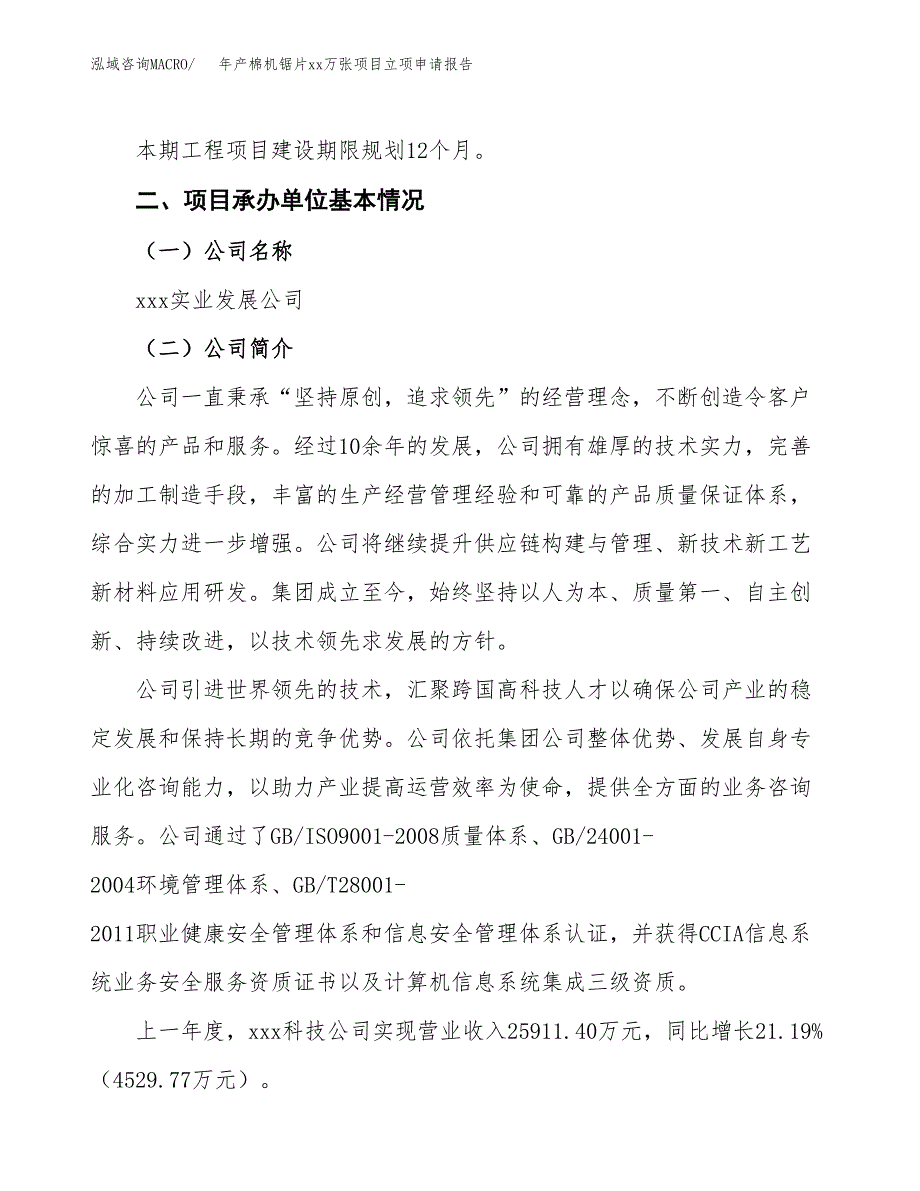 泓域咨询MACRO/　　年产棉机锯片xx万张项目立项申请报告

本期工程项目建设期限规划12个月。

二、项目承办单位基本情况

（一）公司名称

xxx实业发展公司

（二）公司简介

公司一直秉承“坚持原创，追求领先”的经营理念，不断创造令客户惊喜的产品和服务。经过10余年的发展，公司拥有雄厚的技术实力，完善的加工制造手段，丰富的生产经营管理经验和可靠的产品质量保证体系，综合实力进一步增强。公司将继续提升供应链构建与管理、新技术新工艺新材料应用研发。集团成立至今，始终坚持以人为本、质量第一、自主创新、持续改进，以技术领先求发展的方针。

公司引进世界领先的技术，汇聚跨国高科技人才以确保公司产业的稳定发展和保持长期的竞争优势。公司依托集团公司整体优势、发展自身专业化咨询能力，以助力产业提高运营效率为使命，提供全方面的业务咨询服务。公司通过了GB/ISO9001-2008质量体系、GB/24001-2004环境管理体系、GB/T28001-2011职业健康安全管理体系和信息安全管理体系认证，并获得CCIA信息系统业务安全服务资质证书以及计算机信息系统集成三级资质。

上一年度，xxx科技公司实现营业收入25911.40万元，同比增长21.19%（4529.77万元）。